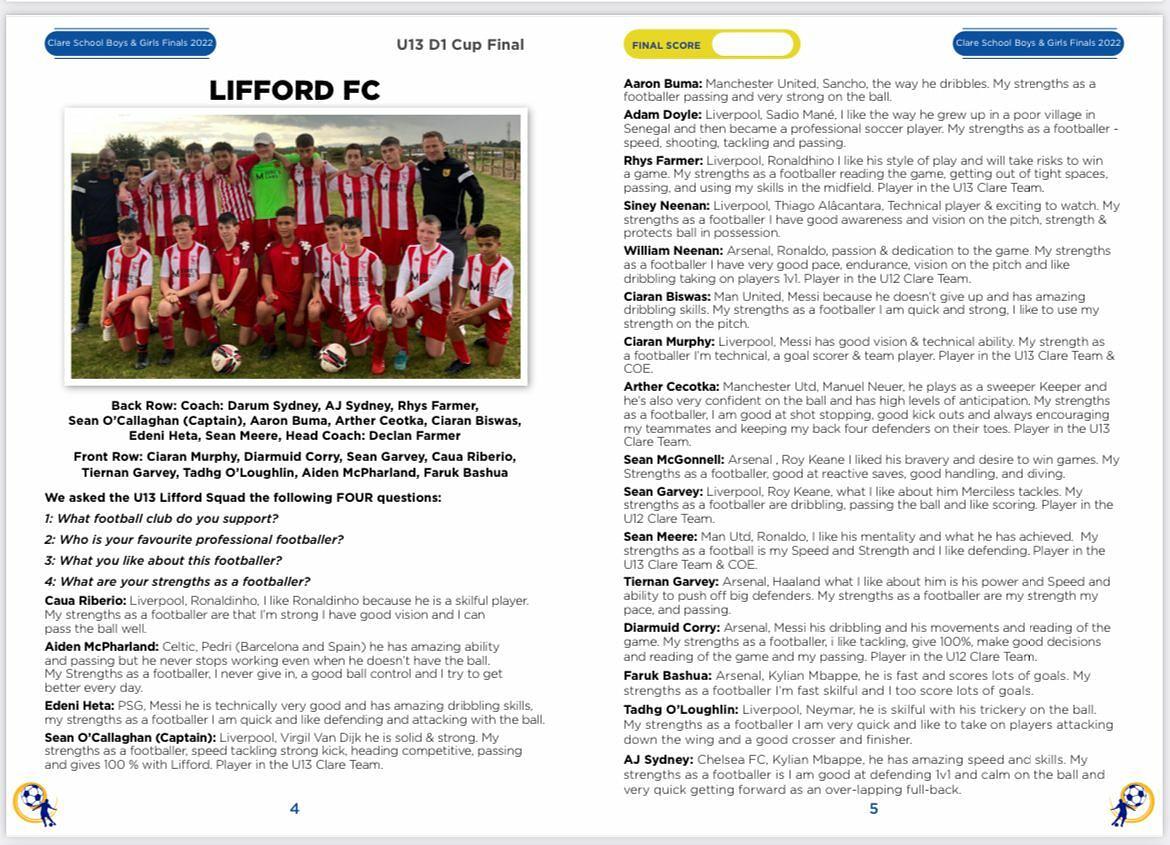 Clare School Boys & Girls Finals 2022

U13 D1 Cup Final

LIFFORD FC

Back Row: Coach: Darum Sydney, AJ Sydney, Rhys Farmer, Sean O'Callaghan (Captain), Aaron Buma, Arther Ceotka, Ciaran Biswas, Edeni Heta, Sean Meere, Head Coach: Declan Farmer

Front Row: Ciaran Murphy, Diarmuid Corry, Sean Garvey, Caua Riberio, Tiernan Garvey, Tadhg O'Loughlin, Aiden McPharland, Faruk Bashua

We asked the U13 Lifford Squad the following FOUR questions:

1: What football club do you support?

2: Who is your favourite professional footballer?

3: What you like about this footballer?

4: What are your strengths as a footballer?

Caua Riberio: Liverpool, Ronaldinho, I like Ronaldinho because he is a skilful player. My strengths as a footballer are that I'm strong I have good vision and I can pass the ball well.

Aiden McPharland: Celtic, Pedri (Barcelona and Spain) he has amazing ability and passing but he never stops working even when he doesn't have the ball. My Strengths as a footballer, I never give in, a good ball control and I try to get better every day.

Edeni Heta: PSG, Messi he is technically very good and has amazing dribbling skills, my strengths as a footballer I am quick and like defending and attacking with the ball.

Sean O'Callaghan (Captain): Liverpool, Virgil Van Dijk he is solid & strong. My strengths as a footballer, speed tackling strong kick, heading competitive, passing and gives 100 % with Lifford. Player in the U13 Clare Team.

4

FINAL SCORE

Clare School Boys & Girls Finals 2022

Aaron Buma: Manchester United, Sancho, the way he dribbles. My strengths as a footballer passing and very strong on the ball.

Adam Doyle: Liverpool, Sadio Mané, I like the way he grew up in a poor village in Senegal and then became a professional soccer player. My strengths as a footballer - speed, shooting, tackling and passing.

Rhys Farmer: Liverpool, Ronaldhino I like his style of play and will take risks to win a game. My strengths as a footballer reading the game, getting out of tight spaces, passing, and using my skills in the midfield. Player in the U13 Clare Team.

Siney Neenan: Liverpool, Thiago Alâcantara, Technical player & exciting to watch. My strengths as a footballer I have good awareness and vision on the pitch, strength & protects ball in possession.

William Neenan: Arsenal, Ronaldo, passion & dedication to the game. My strengths as a footballer I have very good pace, endurance, vision on the pitch and like dribbling taking on players 1v1. Player in the U12 Clare Team.

Ciaran Biswas: Man United, Messi because he doesn't give up and has amazing dribbling skills. My strengths as a footballer I am quick and strong, I like to use my strength on the pitch.

Ciaran Murphy: Liverpool, Messi has good vision & technical ability. My strength as a footballer I'm technical, a goal scorer & team player. Player in the U13 Clare Team & COE.

Arther Cecotka: Manchester Utd, Manuel Neuer, he plays as a sweeper Keeper and he's also very confident on the ball and has high levels of anticipation. My strengths as a footballer, I am good at shot stopping, good kick outs and always encouraging my teammates and keeping my back four defenders on their toes. Player in the U13 Clare Team.

Sean McGonnell: Arsenal , Roy Keane I liked his bravery and desire to win games. My Strengths as a footballer, good at reactive saves, good handling, and diving.

Sean Garvey: Liverpool, Roy Keane, what I like about him Merciless tackles. My strengths as a footballer are dribbling, passing the ball and like scoring. Player in the U12 Clare Team.

Sean Meere: Man Utd, Ronaldo, I like his mentality and what he has achieved. My strengths as a football is my Speed and Strength and I like defending. Player in the U13 Clare Team & COE.

Tiernan Garvey: Arsenal, Haaland what I like about him is his power and Speed and ability to push off big defenders. My strengths as a footballer are my strength my pace, and passing.

Diarmuid Corry: Arsenal, Messi his dribbling and his movements and reading of the game. My strengths as a footballer, i like tackling, give 100%, make good decisions and reading of the game and my passing. Player in the U12 Clare Team.

Faruk Bashua: Arsenal, Kylian Mbappe, he is fast and scores lots of goals. My strengths as a footballer I'm fast skilful and I too score lots of goals.

Tadhg O'Loughlin: Liverpool, Neymar, he is skilful with his trickery on the ball. My strengths as a footballer I am very quick and like to take on players attacking down the wing and a good crosser and finisher.

AJ Sydney: Chelsea FC, Kylian Mbappe, he has amazing speed and skills. My strengths as a footballer is I am good at defending 1v1 and calm on the ball and very quick getting forward as an over-lapping full-back.

5